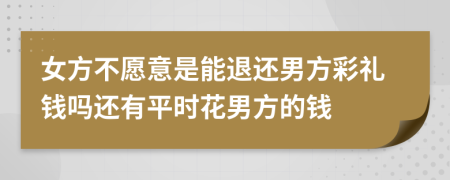 女方不愿意是能退还男方彩礼钱吗还有平时花男方的钱